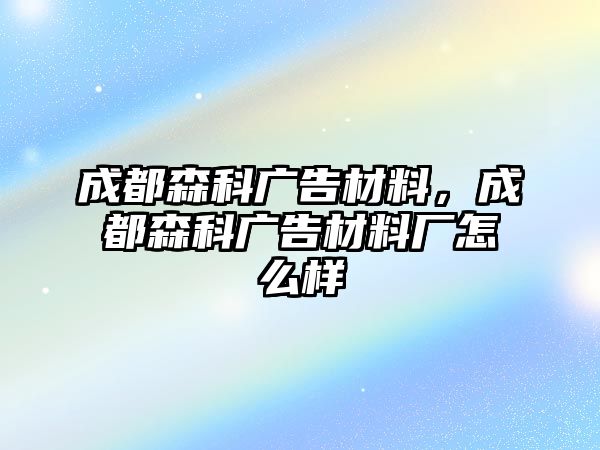 成都森科广告材料，成都森科广告材料厂怎么样